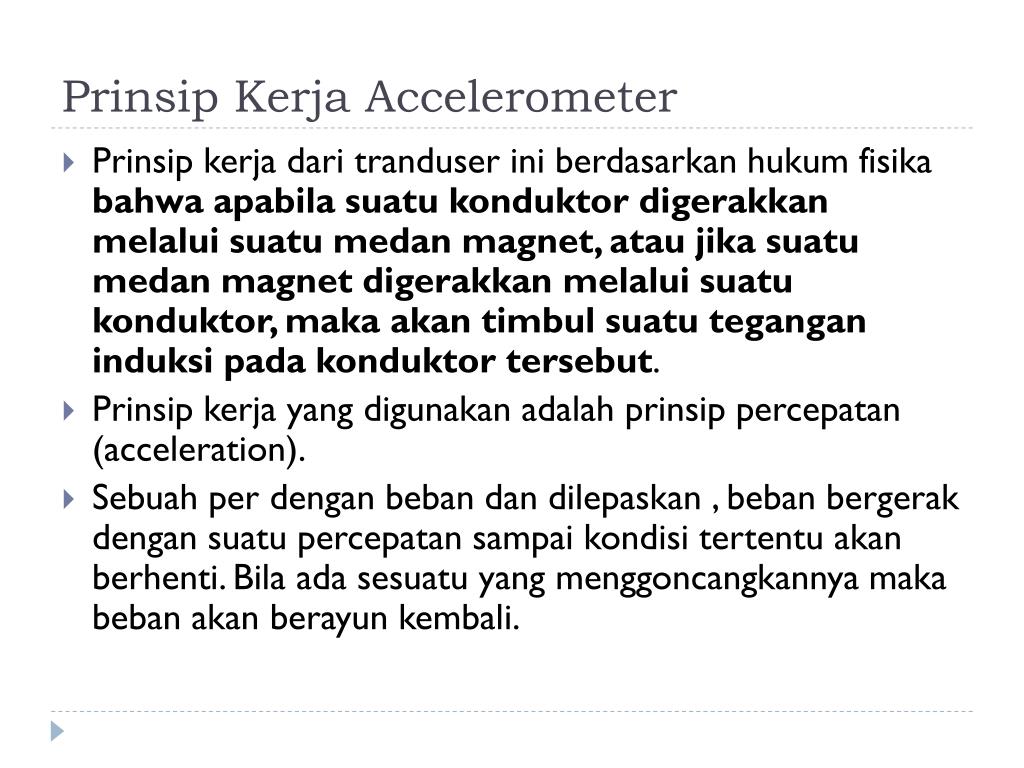 Prinsip Kerja Accelerometer

Prinsip kerja dari tranduser ini berdasarkan hukum fisika bahwa apabila suatu konduktor digerakkan melalui suatu medan magnet, atau jika suatu medan magnet digerakkan melalui suatu konduktor, maka akan timbul suatu tegangan induksi pada konduktor tersebut.

Prinsip kerja yang digunakan adalah prinsip percepatan (acceleration).

Sebuah per dengan beban dan dilepaskan , beban bergerak dengan suatu percepatan sampai kondisi tertentu akan berhenti. Bila ada sesuatu yang menggoncangkannya maka beban akan berayun kembali.